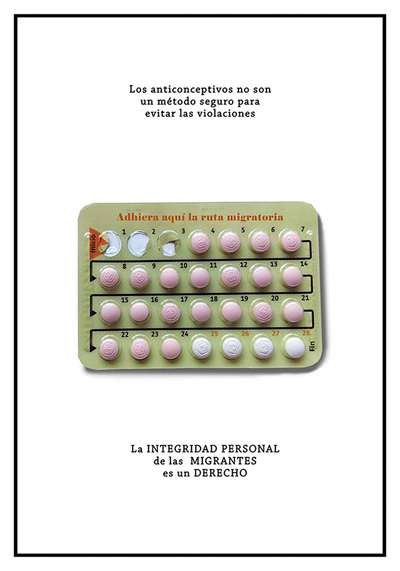 Los anticonceptivos no son
un método seguro para
evitar las violaciones

Adhiera aquí la ruta migratoria

Inicio

1
2
3
4
5
6
7
8
9
10
11
12
13
14
15
16
17
18
19
20
21
22
23
24
25
26
27
28

Fin

La INTEGRIDAD PERSONAL
de las MIGRANTES
es un DERECHO